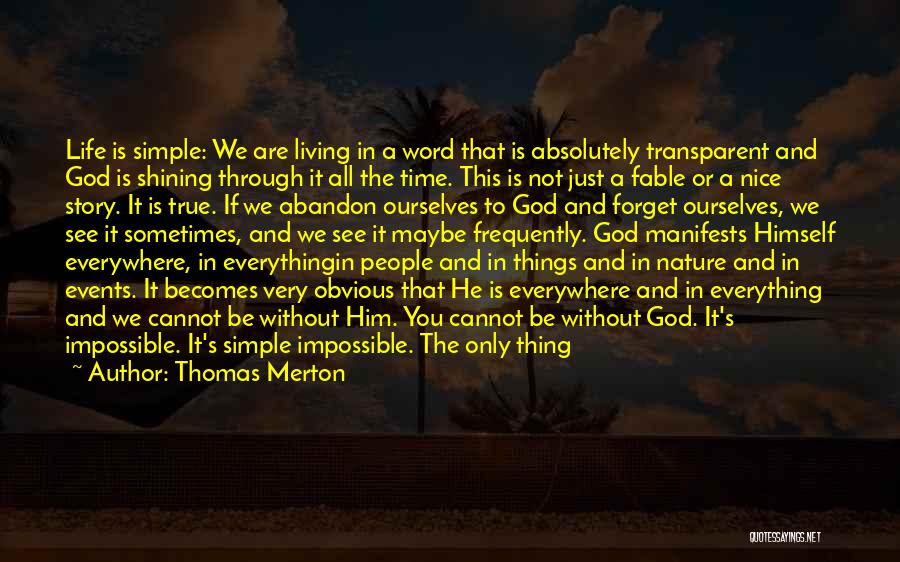 Life is simple: We are living in a word that is absolutely transparent and God is shining through it all the time. This is not just a fable or a nice story. It is true. If we abandon ourselves to God and forget ourselves, we see it sometimes, and we see it maybe frequently. God manifests Himself everywhere, in everythingin people and in things and in nature and in events. It becomes very obvious that He is everywhere and in everything and we cannot be without Him. You cannot be without God. It's impossible. It's simple impossible. The only thing

~ Author: Thomas Merton

QUOTESSAYINGS.NET